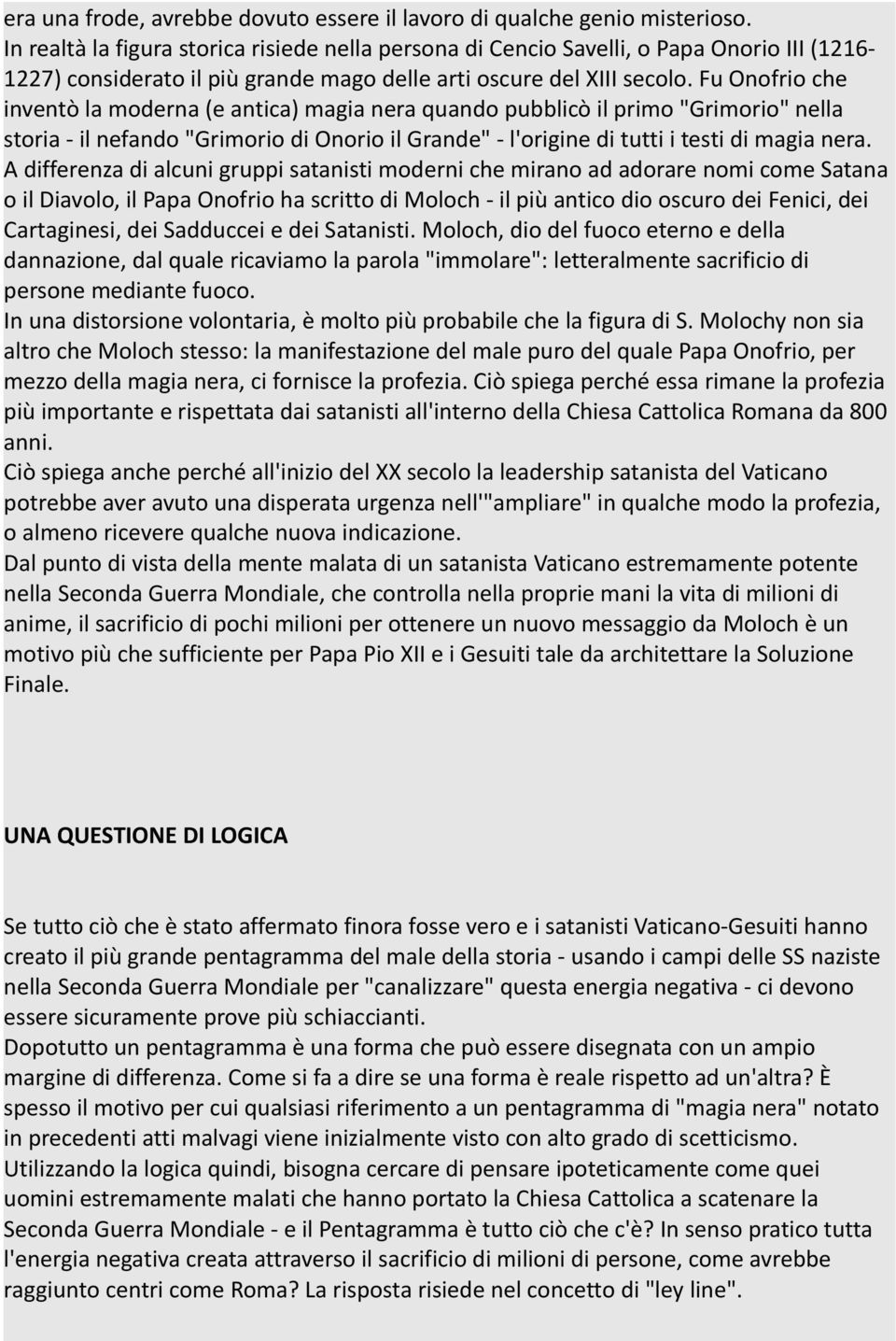 era una frode, avrebbe dovuto essere il lavoro di qualche genio misterioso.
In realtà la figura storica risiede nella persona di Cencio Savelli, o Papa Onorio III (1216-1227) considerato il più grande mago delle arti oscure del XIII secolo. Fu Onofrio che inventò la moderna (e antica) magia nera quando pubblicò il primo "Grimorio" nella storia - il nefando "Grimorio di Onorio il Grande" - l'origine di tutti i testi di magia nera. A differenza di alcuni gruppi satanisti moderni che mirano ad adorare nomi come Satana o il Diavolo, il Papa Onofrio ha scritto di Moloch - il più antico dio oscuro dei Fenici, dei Cartaginesi, dei Sadduccei e dei Satanisti. Moloch, dio del fuoco eterno e della dannazione, dal quale ricaviamo la parola "immolare": letteralmente sacrificio di persone mediante fuoco.
In una distorsione volontaria, è molto più probabile che la figura di S. Molochy non sia altro che Moloch stesso: la manifestazione del male puro del quale Papa Onofrio, per mezzo della magia nera, ci fornisce la profezia. Ciò spiega perché essa rimane la profezia più importante e rispettata dai satanisti all'interno della Chiesa Cattolica Romana da 800 anni.
Ciò spiega anche perché all'inizio del XX secolo la leadership satanista del Vaticano potrebbe aver avuto una disperata urgenza nell'"ampliare" in qualche modo la profezia, o almeno ricevere qualche nuova indicazione.
Dal punto di vista della mente malata di un satanista Vaticano estremamente potente nella Seconda Guerra Mondiale, che controlla nella proprie mani la vita di milioni di anime, il sacrificio di pochi milioni per ottenere un nuovo messaggio da Moloch è un motivo più che sufficiente per Papa Pio XII e i Gesuiti tale da architettare la Soluzione Finale.

UNA QUESTIONE DI LOGICA

Se tutto ciò che è stato affermato finora fosse vero e i satanisti Vaticano-Gesuiti hanno creato il più grande pentagramma del male della storia - usando i campi delle SS naziste nella Seconda Guerra Mondiale per "canalizzare" questa energia negativa - ci devono essere sicuramente prove più schiaccianti.
Dopotutto un pentagramma è una forma che può essere disegnata con un ampio margine di differenza. Come si fa a dire se una forma è reale rispetto ad un'altra? È spesso il motivo per cui qualsiasi riferimento a un pentagramma di "magia nera" notato in precedenti atti malvagi viene inizialmente visto con alto grado di scetticismo.
Utilizzando la logica quindi, bisogna cercare di pensare ipoteticamente come quei uomini estremamente malati che hanno portato la Chiesa Cattolica a scatenare la Seconda Guerra Mondiale - e il Pentagramma è tutto ciò che c'è? In senso pratico tutta l'energia negativa creata attraverso il sacrificio di milioni di persone, come avrebbe raggiunto centri come Roma? La risposta risiede nel concetto di "ley line".